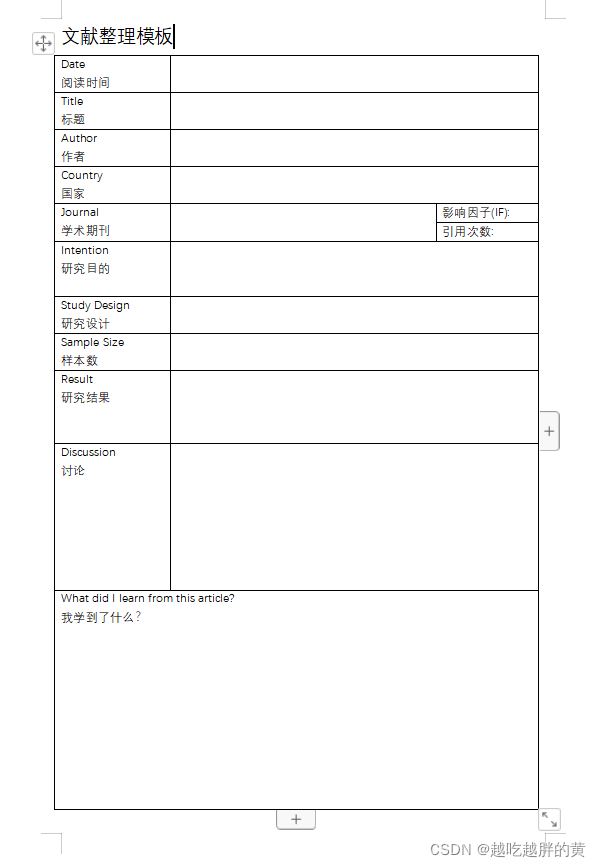 文献整理模板

| Date 阅读时间 | | |
|---|---|---|
| Title 标题 | | |
| Author 作者 | | |
| Country 国家 | | |
| Journal 学术期刊 | | 影响因子(IF): 引用次数: |
| Intention 研究目的 | | |
| Study Design 研究设计 | | |
| Sample Size 样本数 | | |
| Result 研究结果 | | |
| Discussion 讨论 | | |
| What did I learn from this article? 我学到了什么? | | |

CSDN @越吃越胖的黄